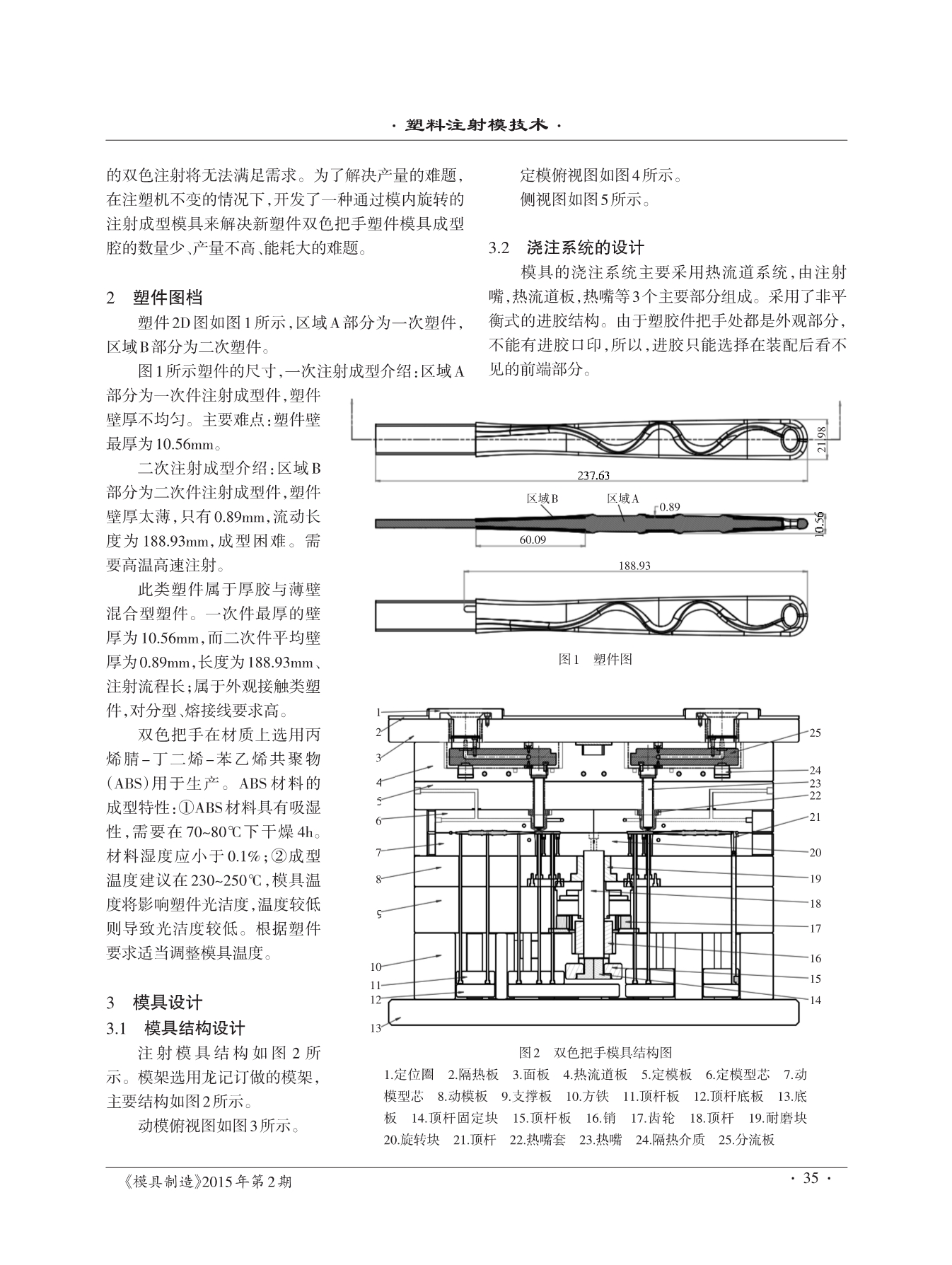 · 塑料注射模技术 ·

的双色注射将无法满足需求。为了解决产量的难题，在注塑机不变的情况下，开发了一种通过模内旋转的注射成型模具来解决新塑件双色把手塑件模具成型腔的数量少、产量不高、能耗大的难题。

2 塑件图档

塑件2D图如图1所示，区域A部分为一次塑件，区域B部分为二次塑件。

图1所示塑件的尺寸，一次注射成型介绍：区域A部分为一次件注射成型件，塑件壁厚不均匀。主要难点：塑件壁最厚为10.56mm。

二次注射成型介绍：区域B部分为二次件注射成型件，塑件壁厚太薄，只有0.89mm，流动长度为188.93mm，成型困难。需要高温高速注射。

此类塑件属于厚胶与薄壁混合型塑件。一次件最厚的壁厚为10.56mm，而二次件平均壁厚为0.89mm，长度为188.93mm、注射流程长；属于外观接触类塑件，对分型、熔接线要求高。

双色把手在材质上选用丙烯腈-丁二烯-苯乙烯共聚物(ABS)用于生产。ABS材料的成型特性：①ABS材料具有吸湿性，需要在70~80℃下干燥4h。材料湿度应小于0.1%；②成型温度建议在230~250℃，模具温度将影响塑件光洁度，温度较低则导致光洁度较低。根据塑件要求适当调整模具温度。

3 模具设计

3.1 模具结构设计

注射模具结构如图2所示。模架选用龙记订做的模架，主要结构如图2所示。

动模俯视图如图3所示。

定模俯视图如图4所示。

侧视图如图5所示。

3.2 浇注系统的设计

模具的浇注系统主要采用热流道系统，由注射嘴，热流道板，热嘴等3个主要部分组成。采用了非平衡式的进胶结构。由于塑胶件把手处都是外观部分，不能有进胶口印，所以，进胶只能选择在装配后看不见的前端部分。

21.98
237.63
区域B
区域A
0.89
10.56
60.09
188.93

图1 塑件图

1
2
3
4
5
6
7
8
9
10
11
12
13
25
24
23
22
21
20
19
18
17
16
15
14

图2 双色把手模具结构图

1.定位圈 2.隔热板 3.面板 4.热流道板 5.定模板 6.定模型芯 7.动模型芯 8.动模板 9.支撑板 10.方铁 11.顶杆板 12.顶杆底板 13.底板 14.顶杆固定块 15.顶杆板 16.销 17.齿轮 18.顶杆 19.耐磨块 20.旋转块 21.顶杆 22.热嘴套 23.热嘴 24.隔热介质 25.分流板

《模具制造》2015年第2期

· 35 ·